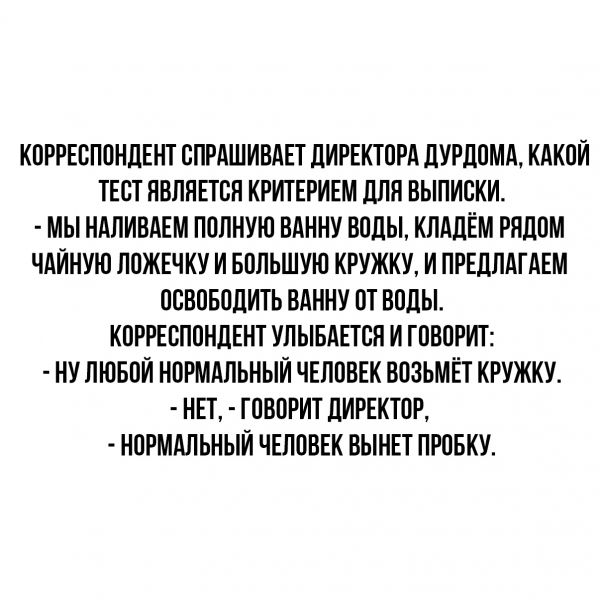 КОРРЕСПОНДЕНТ СПРАШИВАЕТ ДИРЕКТОРА ДУРДОМА, КАКОЙ ТЕСТ ЯВЛЯЕТСЯ КРИТЕРИЕМ ДЛЯ ВЫПИСКИ.

- МЫ НАЛИВАЕМ ПОЛНУЮ ВАННУ ВОДЫ, КЛАДЁМ РЯДОМ ЧАЙНУЮ ЛОЖЕЧКУ И БОЛЬШУЮ КРУЖКУ, И ПРЕДЛАГАЕМ ОСВОБОДИТЬ ВАННУ ОТ ВОДЫ.

КОРРЕСПОНДЕНТ УЛЫБАЕТСЯ И ГОВОРИТ:

- НУ ЛЮБОЙ НОРМАЛЬНЫЙ ЧЕЛОВЕК ВОЗЬМЁТ КРУЖКУ.

- НЕТ, - ГОВОРИТ ДИРЕКТОР,

- НОРМАЛЬНЫЙ ЧЕЛОВЕК ВЫНЕТ ПРОБКУ.